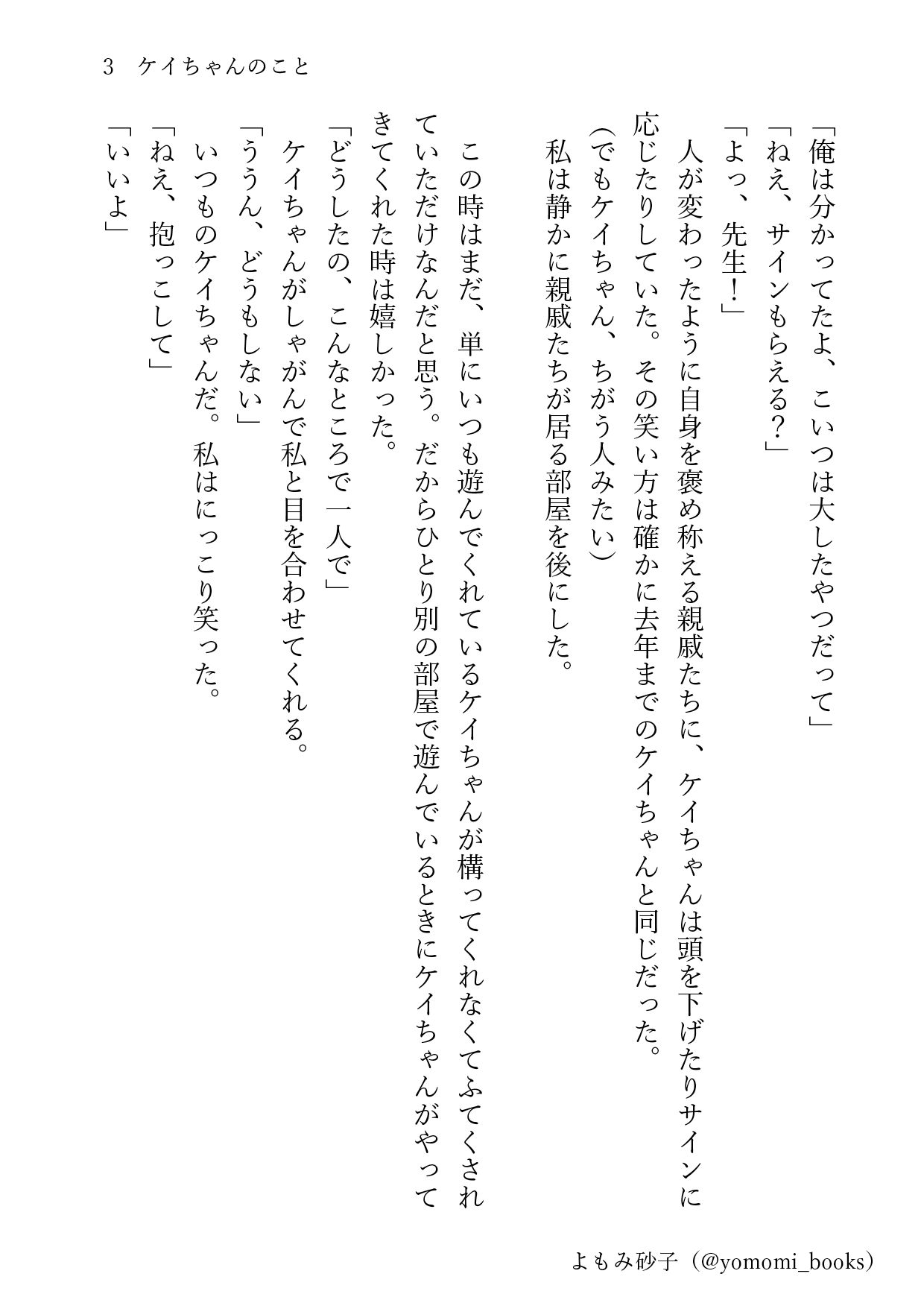 3　ケイちゃんのこと

「俺は分かってたよ、こいつは大したやつだって」
「ねえ、サインもらえる？」
「よっ、先生！」
人が変わったように自身を褒め称える親戚たちに、ケイちゃんは頭を下げたりサインに応じたりしていた。その笑い方は確かに去年までのケイちゃんと同じだった。
（でもケイちゃん、ちがう人みたい）
私は静かに親戚たちが居る部屋を後にした。

この時はまだ、単にいつも遊んでくれているケイちゃんが構ってくれなくてふてくされていただけなんだと思う。だからひとり別の部屋で遊んでいるときにケイちゃんがやってきてくれた時は嬉しかった。
「どうしたの、こんなところで一人で」
ケイちゃんがしゃがんで私と目を合わせてくれる。
「ううん、どうもしない」
いつものケイちゃんだ。私はにっこり笑った。
「ねえ、抱っこして」
「いいよ」

よもみ砂子（@yomomi_books）